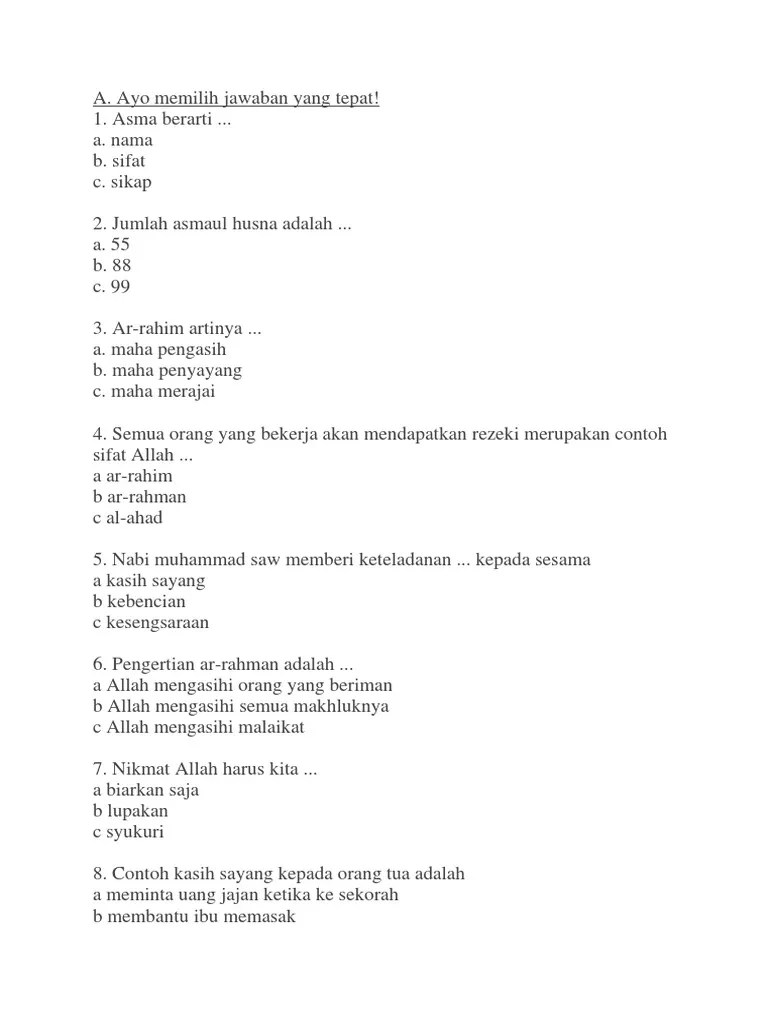 A. Ayo memilih jawaban yang tepat!
1. Asma berarti ...
a. nama
b. sifat
c. sikap

2. Jumlah asmaul husna adalah ...
a. 55
b. 88
c. 99

3. Ar-rahim artinya ...
a. maha pengasih
b. maha penyayang
c. maha merajai

4. Semua orang yang bekerja akan mendapatkan rezeki merupakan contoh sifat Allah ...
a ar-rahim
b ar-rahman
c al-ahad

5. Nabi muhammad saw memberi keteladanan ... kepada sesama
a kasih sayang
b kebencian
c kesengsaraan

6. Pengertian ar-rahman adalah ...
a Allah mengasihi orang yang beriman
b Allah mengasihi semua makhluknya
c Allah mengasihi malaikat

7. Nikmat Allah harus kita ...
a biarkan saja
b lupakan
c syukuri

8. Contoh kasih sayang kepada orang tua adalah
a meminta uang jajan ketika ke sekorah
b membantu ibu memasak